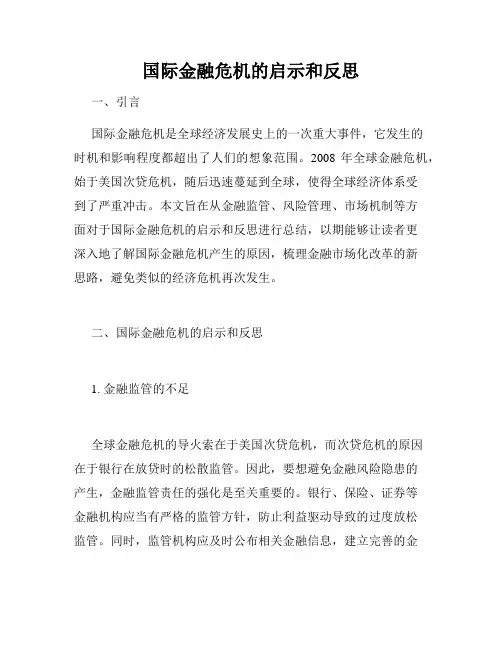 国际金融危机的启示和反思

一、引言

国际金融危机是全球经济发展史上的一次重大事件，它发生的时机和影响程度都超出了人们的想象范围。2008 年全球金融危机，始于美国次贷危机，随后迅速蔓延到全球，使得全球经济体系受到了严重冲击。本文旨在从金融监管、风险管理、市场机制等方面对于国际金融危机的启示和反思进行总结，以期能够让读者更深入地了解国际金融危机产生的原因，梳理金融市场化改革的新思路，避免类似的经济危机再次发生。

二、国际金融危机的启示和反思

1. 金融监管的不足

全球金融危机的导火索在于美国次贷危机，而次贷危机的原因在于银行在放贷时的松散监管。因此，要想避免金融风险隐患的产生，金融监管责任的强化是至关重要的。银行、保险、证券等金融机构应当有严格的监管方针，防止利益驱动导致的过度放松监管。同时，监管机构应及时公布相关金融信息，建立完善的金